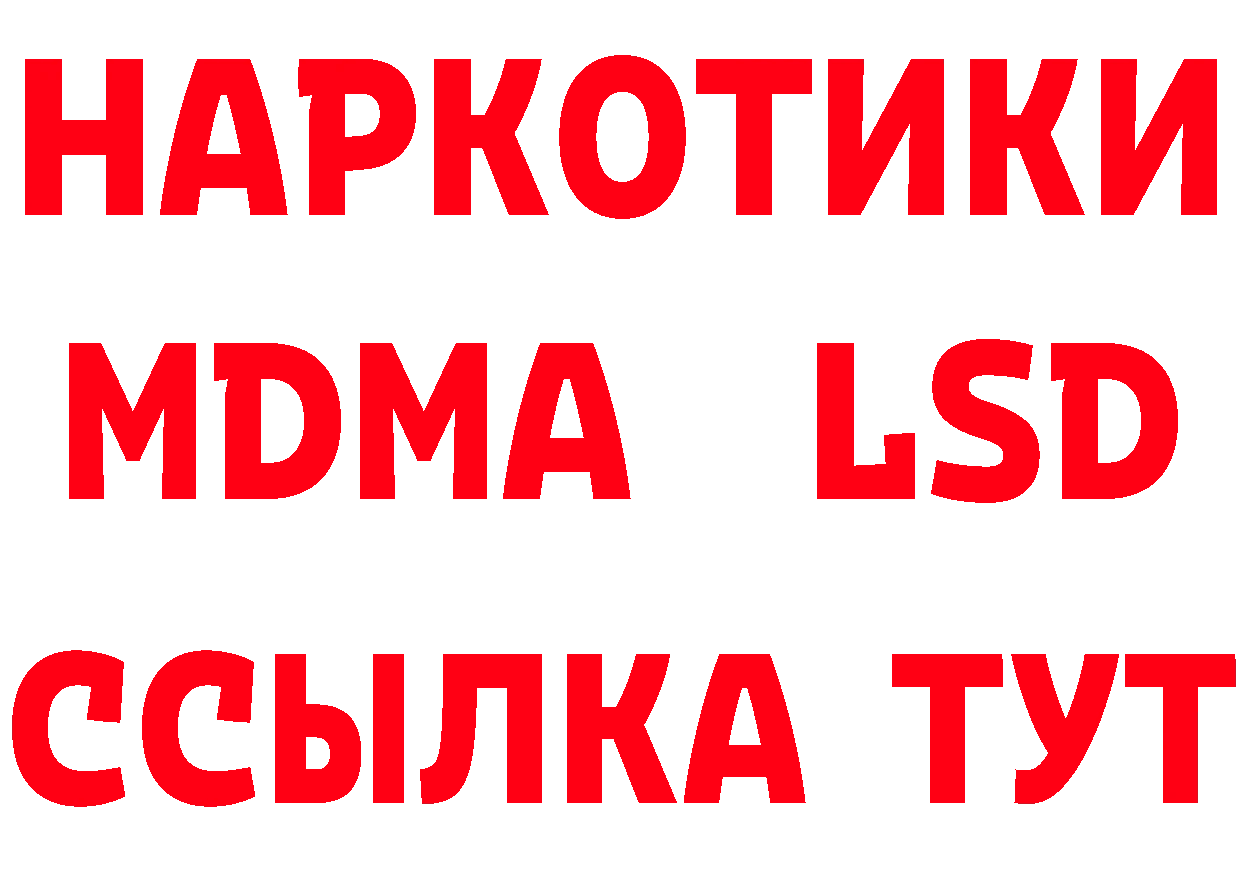 НАРКОТИКИ
MDMA LSD
ССЫЛКА ТУТ